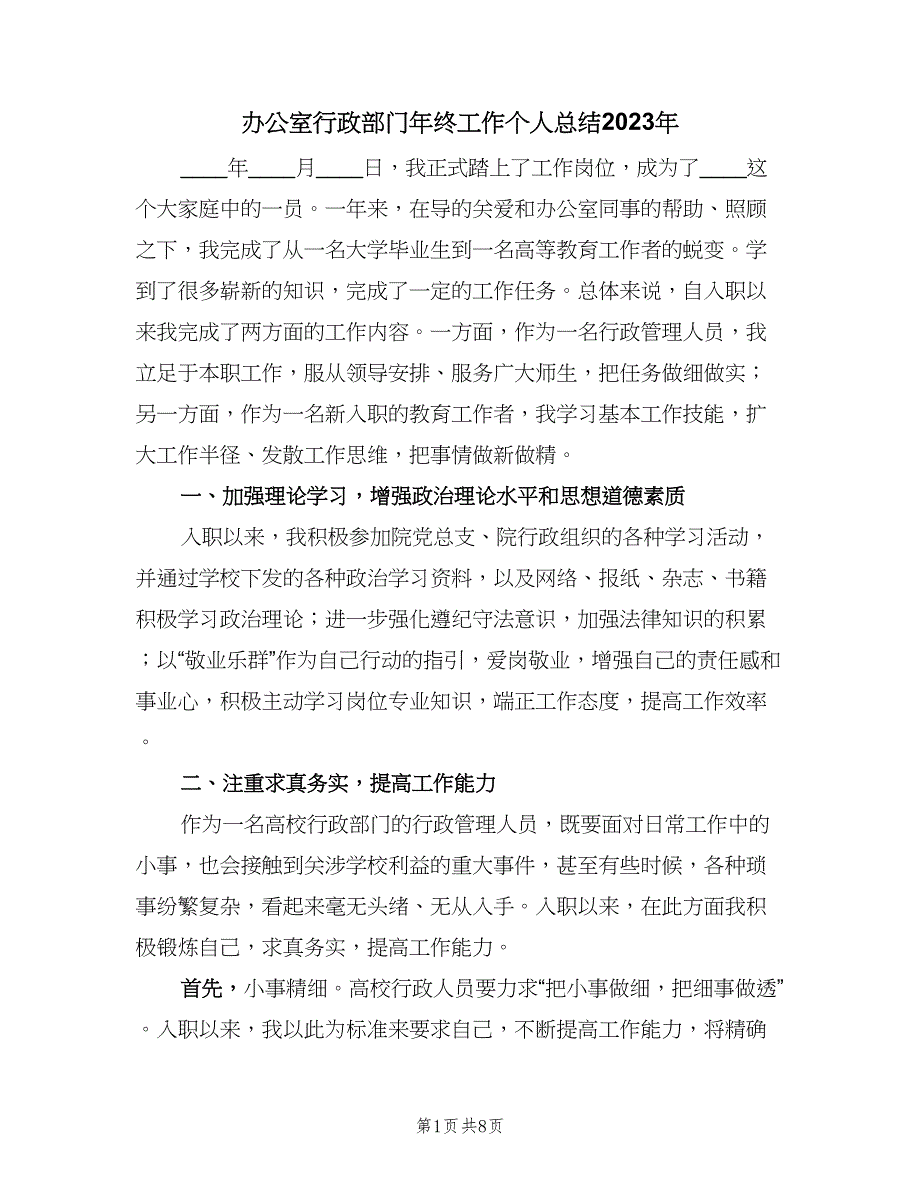 办公室行政部门年终工作个人总结2023年

____年____月____日，我正式踏上了工作岗位，成为了____这个大家庭中的一员。一年来，在导的关爱和办公室同事的帮助、照顾之下，我完成了从一名大学毕业生到一名高等教育工作者的蜕变。学到了很多崭新的知识，完成了一定的工作任务。总体来说，自入职以来我完成了两方面的工作内容。一方面，作为一名行政管理人员，我立足于本职工作，服从领导安排、服务广大师生，把任务做细做实；另一方面，作为一名新入职的教育工作者，我学习基本工作技能，扩大工作半径、发散工作思维，把事情做新做精。

一、加强理论学习，增强政治理论水平和思想道德素质

入职以来，我积极参加院党总支、院行政组织的各种学习活动，并通过学校下发的各种政治学习资料，以及网络、报纸、杂志、书籍积极学习政治理论；进一步强化遵纪守法意识，加强法律知识的积累；以“敬业乐群”作为自己行动的指引，爱岗敬业，增强自己的责任感和事业心，积极主动学习岗位专业知识，端正工作态度，提高工作效率。

二、注重求真务实，提高工作能力

作为一名高校行政部门的行政管理人员，既要面对日常工作中的小事，也会接触到关涉学校利益的重大事件，甚至有些时候，各种琐事纷繁复杂，看起来毫无头绪、无从入手。入职以来，在此方面我积极锻炼自己，求真务实，提高工作能力。

首先，小事精细。高校行政人员要力求“把小事做细，把细事做透”。入职以来，我以此为标准来要求自己，不断提高工作能力，将精确

第1页 共8页